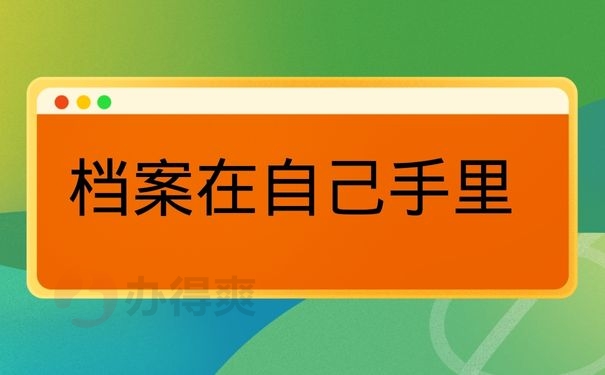 档案在自己手里

办得爽